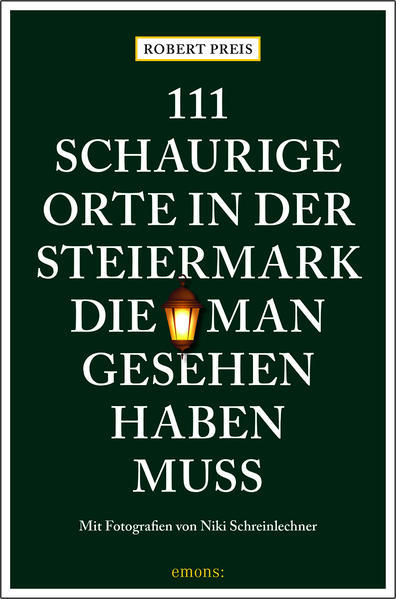 ROBERT PREIS

111 SCHAURIGE ORTE IN DER STEIERMARK DIE MAN GESEHEN HABEN MUSS

Mit Fotografien von Niki Schreinlechner

emons: